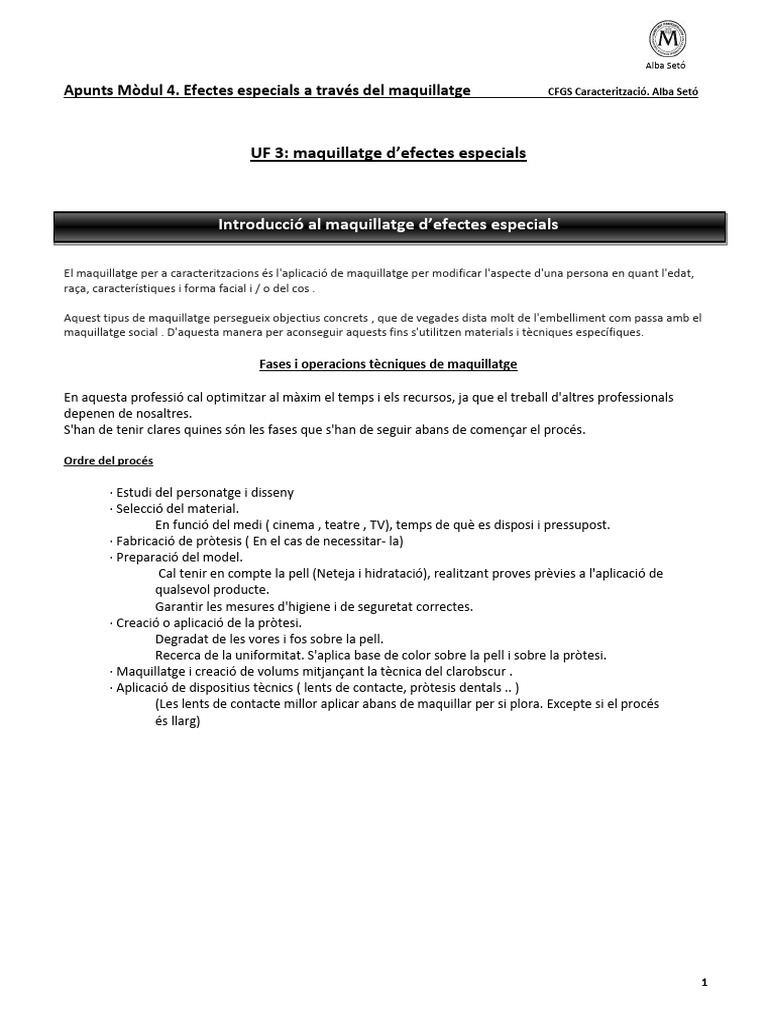 M

Alba Setó

Apunts Mòdul 4. Efectes especials a través del maquillatge CFGS Caracterització. Alba Setó

UF 3: maquillatge d'efectes especials

Introducció al maquillatge d'efectes especials

El maquillatge per a caracteritzacions és l'aplicació de maquillatge per modificar l'aspecte d'una persona en quant l'edat, raça, característiques i forma facial i / o del cos .

Aquest tipus de maquillatge persegueix objectius concrets , que de vegades dista molt de l'embelliment com passa amb el maquillatge social . D'aquesta manera per aconseguir aquests fins s'utilitzen materials i tècniques específiques.

Fases i operacions tècniques de maquillatge

En aquesta professió cal optimitzar al màxim el temps i els recursos, ja que el treball d'altres professionals depenen de nosaltres.
S'han de tenir clares quines són les fases que s'han de seguir abans de començar el procés.

Ordre del procés

· Estudi del personatge i disseny
· Selecció del material.
En funció del medi ( cinema , teatre , TV), temps de què es disposi i pressupost.
· Fabricació de pròtesis ( En el cas de necessitar- la)
· Preparació del model.
Cal tenir en compte la pell (Neteja i hidratació), realitzant proves prèvies a l'aplicació de qualsevol producte.
Garantir les mesures d'higiene i de seguretat correctes.
· Creació o aplicació de la pròtesi.
Degradat de les vores i fos sobre la pell.
Recerca de la uniformitat. S'aplica base de color sobre la pell i sobre la pròtesi.
· Maquillatge i creació de volums mitjançant la tècnica del clarobscur .
· Aplicació de dispositius tècnics ( lents de contacte, pròtesis dentals .. )
(Les lents de contacte millor aplicar abans de maquillar per si plora. Excepte si el procés és llarg)

1